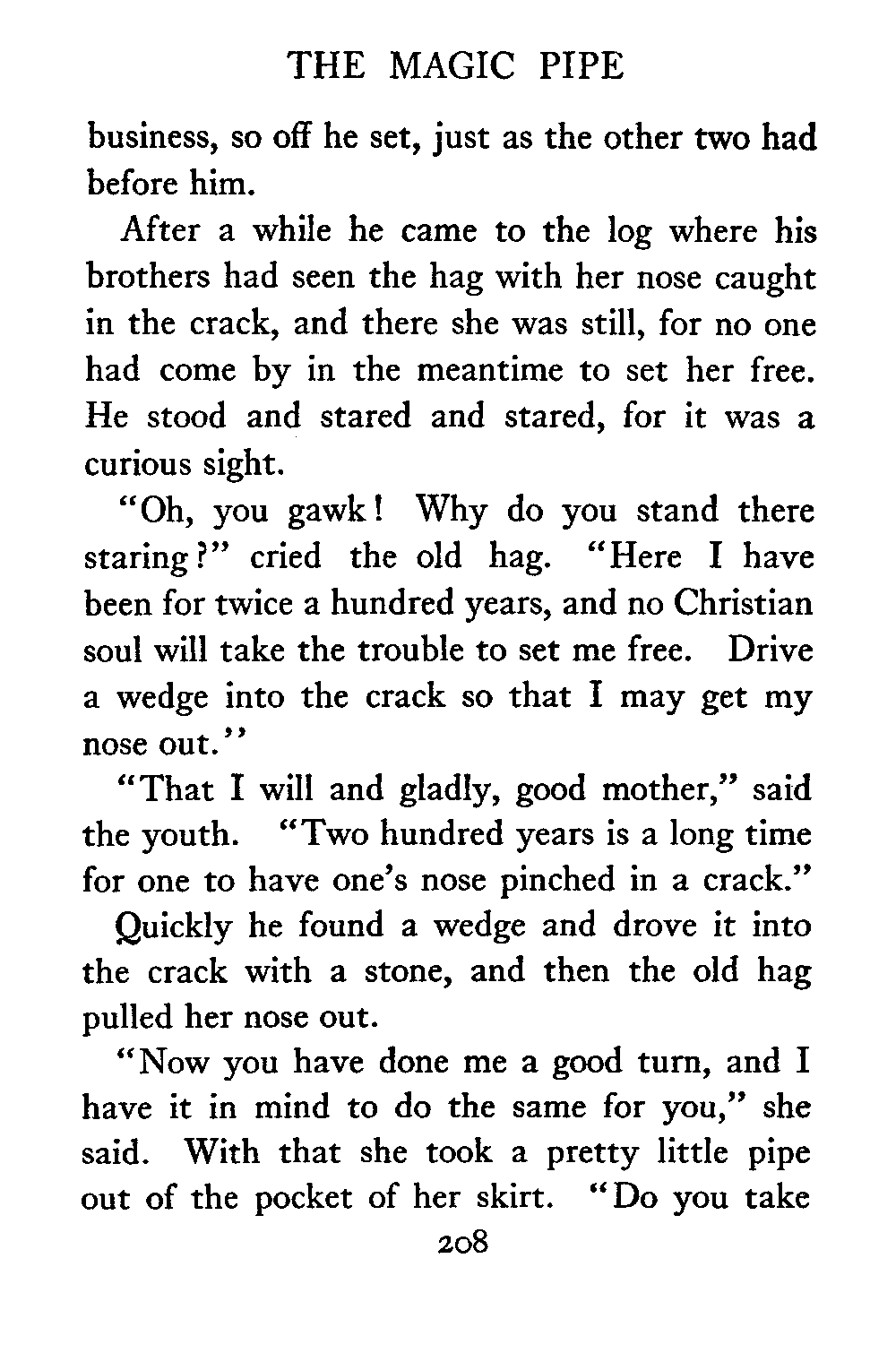 THE MAGIC PIPE

business, so off he set, just as the other two had before him.

After a while he came to the log where his brothers had seen the hag with her nose caught in the crack, and there she was still, for no one had come by in the meantime to set her free. He stood and stared and stared, for it was a curious sight.

"Oh, you gawk! Why do you stand there staring?" cried the old hag. "Here I have been for twice a hundred years, and no Christian soul will take the trouble to set me free. Drive a wedge into the crack so that I may get my nose out."

"That I will and gladly, good mother," said the youth. "Two hundred years is a long time for one to have one's nose pinched in a crack."

Quickly he found a wedge and drove it into the crack with a stone, and then the old hag pulled her nose out.

"Now you have done me a good turn, and I have it in mind to do the same for you," she said. With that she took a pretty little pipe out of the pocket of her skirt. "Do you take

208